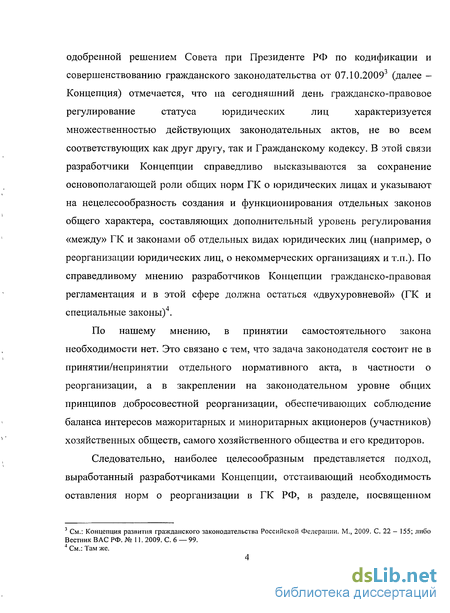 одобренной решением Совета при Президенте РФ по кодификации и совершенствованию гражданского законодательства от 07.10.2009$^3$ (далее – Концепция) отмечается, что на сегодняшний день гражданско-правовое регулирование статуса юридических лиц характеризуется множественностью действующих законодательных актов, не во всем соответствующих как друг другу, так и Гражданскому кодексу. В этой связи разработчики Концепции справедливо высказываются за сохранение основополагающей роли общих норм ГК о юридических лицах и указывают на нецелесообразность создания и функционирования отдельных законов общего характера, составляющих дополнительный уровень регулирования «между» ГК и законами об отдельных видах юридических лиц (например, о реорганизации юридических лиц, о некоммерческих организациях и т.п.). По справедливому мнению разработчиков Концепции гражданско-правовая регламентация и в этой сфере должна остаться «двухуровневой» (ГК и специальные законы)$^4$.

По нашему мнению, в принятии самостоятельного закона необходимости нет. Это связано с тем, что задача законодателя состоит не в принятии/непринятии отдельного нормативного акта, в частности о реорганизации, а в закреплении на законодательном уровне общих принципов добросовестной реорганизации, обеспечивающих соблюдение баланса интересов мажоритарных и миноритарных акционеров (участников) хозяйственных обществ, самого хозяйственного общества и его кредиторов.

Следовательно, наиболее целесообразным представляется подход, выработанный разработчиками Концепции, отстаивающий необходимость оставления норм о реорганизации в ГК РФ, в разделе, посвященном

$^3$ См.: Концепция развития гражданского законодательства Российской Федерации. М., 2009. С. 22 – 155; либо Вестник ВАС РФ. № 11. 2009. С. 6 — 99.
$^4$ См.: Там же.

4

dsLib.net
библиотека диссертаций